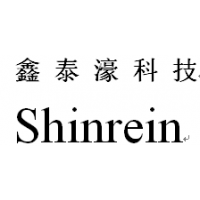 鑫泰濠科技

Shinrein